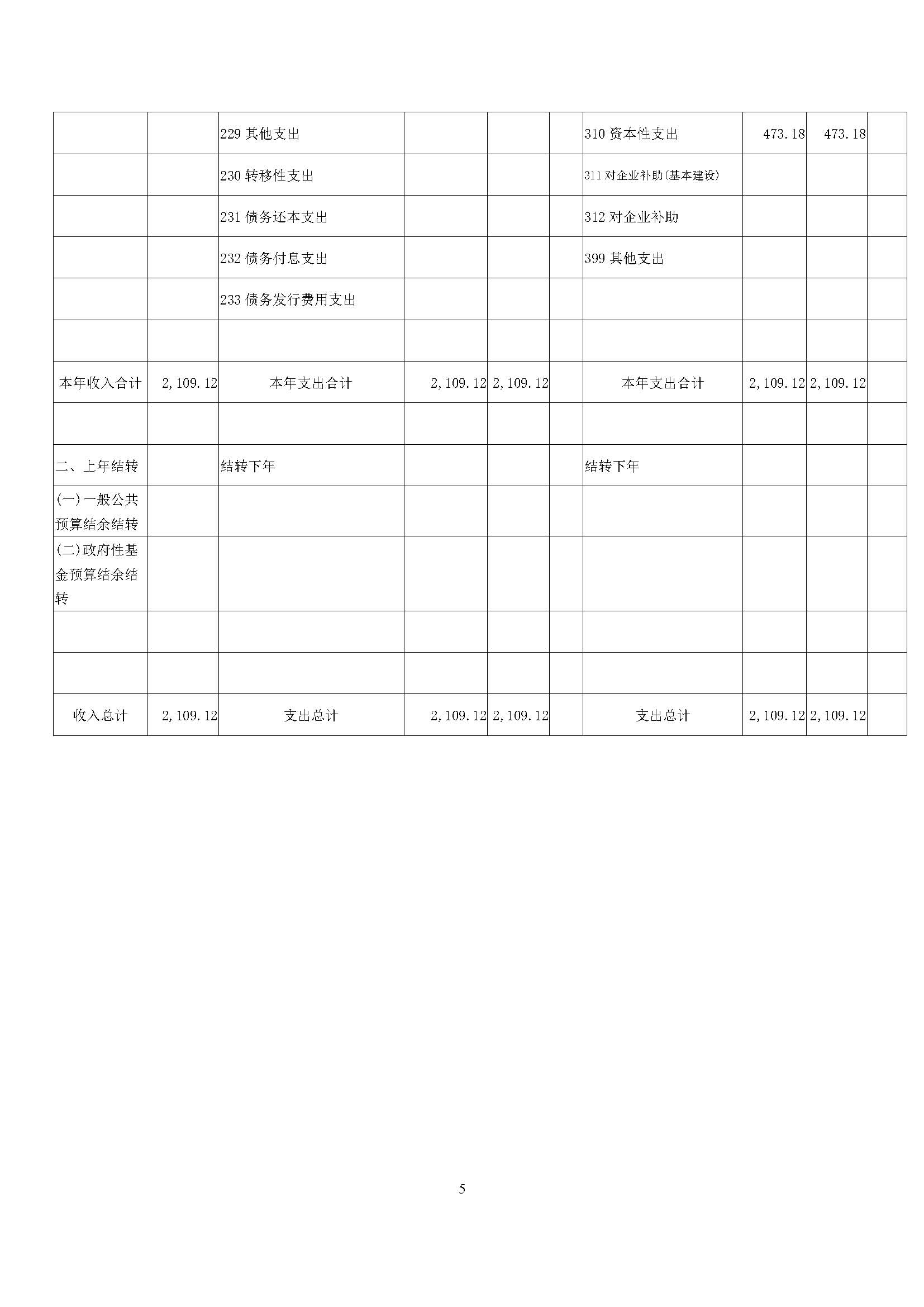 | | | | | | | | | | |
|---|---|---|---|---|---|---|---|---|---|
| | | 229 其他支出 | | | | 310 资本性支出 | 473.18 | 473.18 | |
| | | 230 转移性支出 | | | | 311 对企业补助(基本建设) | | | |
| | | 231 债务还本支出 | | | | 312 对企业补助 | | | |
| | | 232 债务付息支出 | | | | 399 其他支出 | | | |
| | | 233 债务发行费用支出 | | | | | | | |
| | | | | | | | | | |
| 本年收入合计 | 2,109.12 | 本年支出合计 | 2,109.12 | 2,109.12 | | 本年支出合计 | 2,109.12 | 2,109.12 | |
| | | | | | | | | | |
| 二、上年结转 | | 结转下年 | | | | 结转下年 | | | |
| (一)一般公共预算结余结转 | | | | | | | | | |
| (二)政府性基金预算结余结转 | | | | | | | | | |
| | | | | | | | | | |
| | | | | | | | | | |
| 收入总计 | 2,109.12 | 支出总计 | 2,109.12 | 2,109.12 | | 支出总计 | 2,109.12 | 2,109.12 | |

5